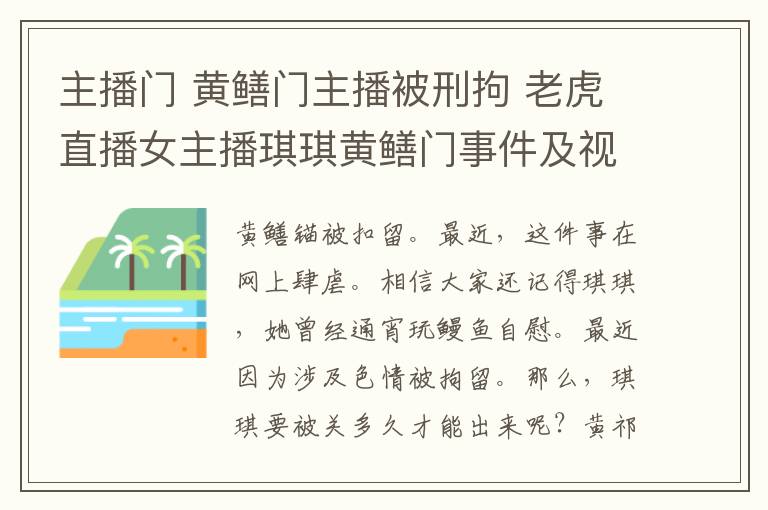 主播门 黄鳝门主播被刑拘 老虎直播女主播琪琪黄鳝门事件及视

黄鳝锚被扣留。最近，这件事在网上肆虐。相信大家还记得琪琪，她曾经通宵玩鳗鱼自慰。最近因为涉及色情被拘留。那么，琪琪要被关多久才能出来呢？黄祁